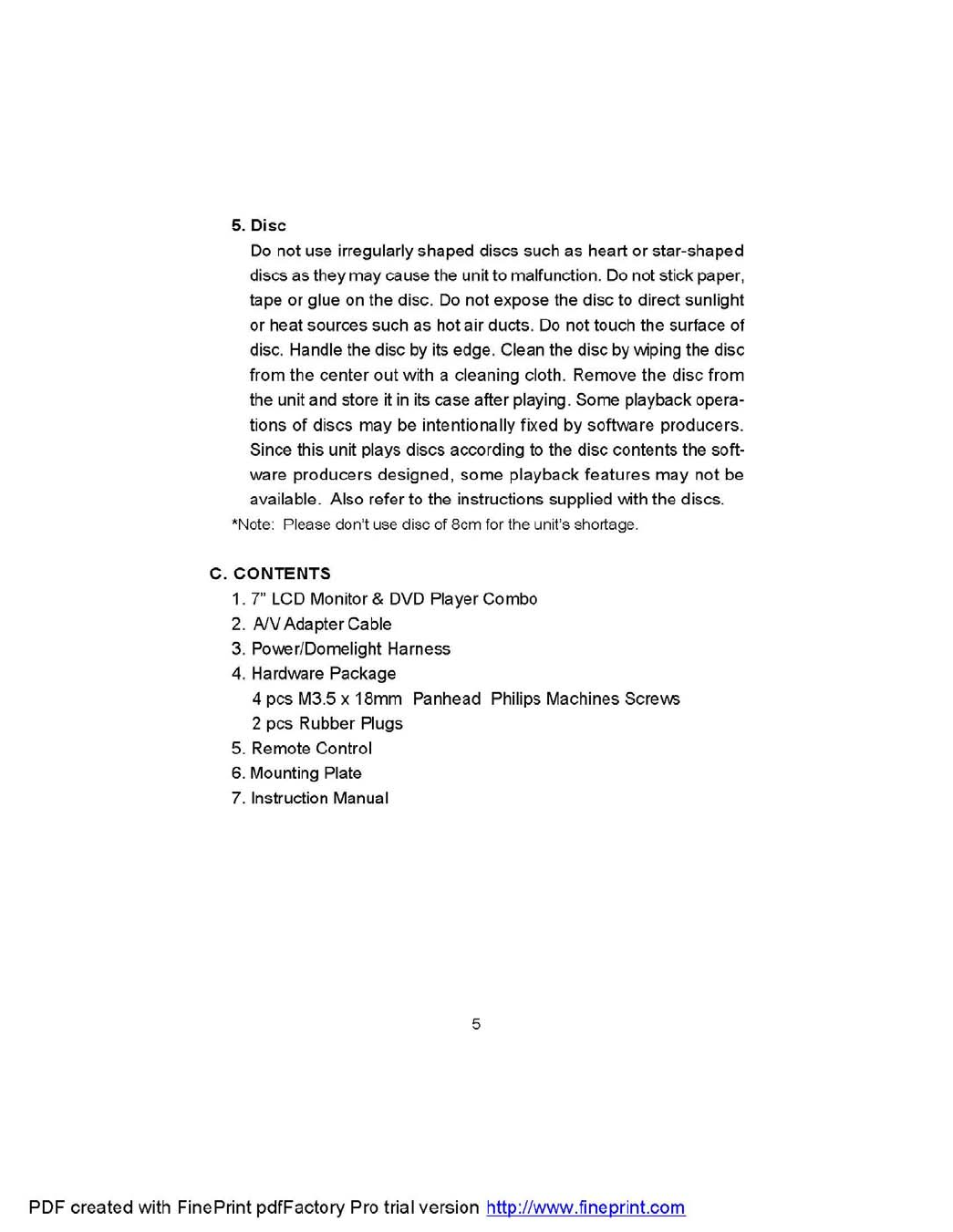 5. Disc

Do not use irregularly shaped discs such as heart or star-shaped discs as they may cause the unit to malfunction. Do not stick paper, tape or glue on the disc. Do not expose the disc to direct sunlight or heat sources such as hot air ducts. Do not touch the surface of disc. Handle the disc by its edge. Clean the disc by wiping the disc from the center out with a cleaning cloth. Remove the disc from the unit and store it in its case after playing. Some playback operations of discs may be intentionally fixed by software producers. Since this unit plays discs according to the disc contents the software producers designed, some playback features may not be available. Also refer to the instructions supplied with the discs.

*Note: Please don't use disc of 8cm for the unit's shortage.

C. CONTENTS

1. 7" LCD Monitor & DVD Player Combo
2. A/V Adapter Cable
3. Power/Domelight Harness
4. Hardware Package
4 pcs M3.5 x 18mm Panhead Philips Machines Screws
2 pcs Rubber Plugs
5. Remote Control
6. Mounting Plate
7. Instruction Manual

5

PDF created with FinePrint pdfFactory Pro trial version http://www.fineprint.com